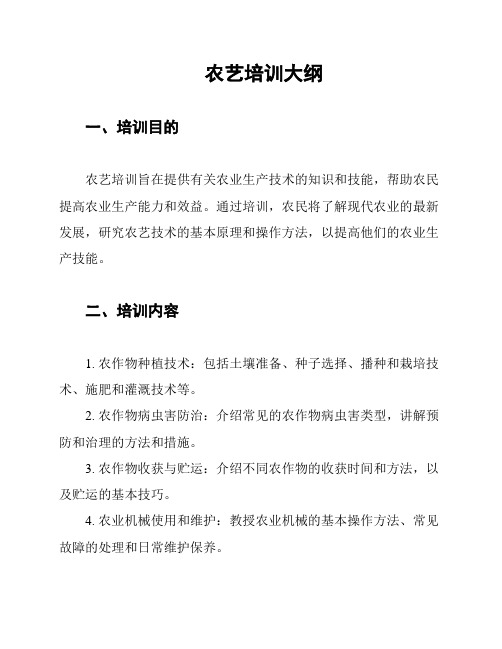 农艺培训大纲

一、培训目的

农艺培训旨在提供有关农业生产技术的知识和技能，帮助农民提高农业生产能力和效益。通过培训，农民将了解现代农业的最新发展，研究农艺技术的基本原理和操作方法，以提高他们的农业生产技能。

二、培训内容

1. 农作物种植技术：包括土壤准备、种子选择、播种和栽培技术、施肥和灌溉技术等。

2. 农作物病虫害防治：介绍常见的农作物病虫害类型，讲解预防和治理的方法和措施。

3. 农作物收获与贮运：介绍不同农作物的收获时间和方法，以及贮运的基本技巧。

4. 农业机械使用和维护：教授农业机械的基本操作方法、常见故障的处理和日常维护保养。